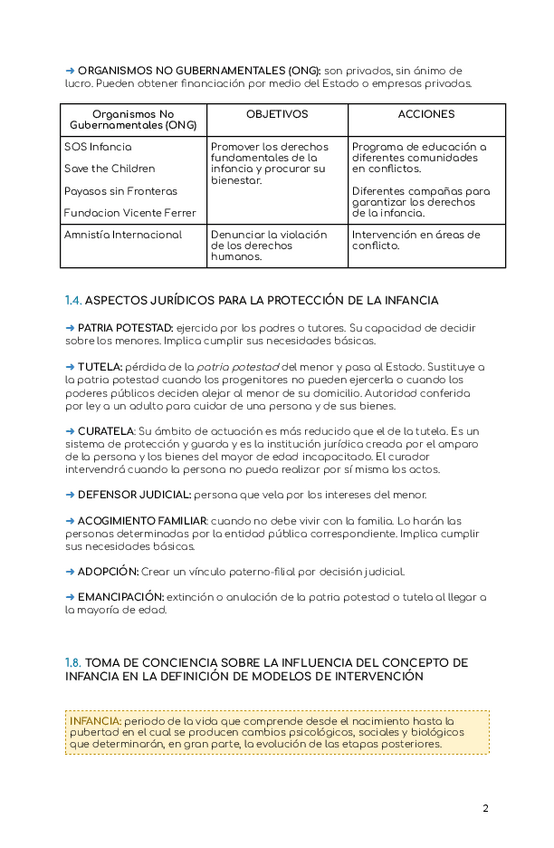 ➜ ORGANISMOS NO GUBERNAMENTALES (ONG): son privados, sin ánimo de lucro. Pueden obtener financiación por medio del Estado o empresas privadas.

| Organismos No Gubernamentales (ONG) | OBJETIVOS | ACCIONES |
|---|---|---|
| SOS Infancia<br>Save the Children<br>Payasos sin Fronteras<br>Fundacion Vicente Ferrer | Promover los derechos fundamentales de la infancia y procurar su bienestar. | Programa de educación a diferentes comunidades en conflictos.<br>Diferentes campañas para garantizar los derechos de la infancia. |
| Amnistía Internacional | Denunciar la violación de los derechos humanos. | Intervención en áreas de conflicto. |

1.4. ASPECTOS JURÍDICOS PARA LA PROTECCIÓN DE LA INFANCIA

➜ PATRIA POTESTAD: ejercida por los padres o tutores. Su capacidad de decidir sobre los menores. Implica cumplir sus necesidades básicas.

➜ TUTELA: pérdida de la patria potestad del menor y pasa al Estado. Sustituye a la patria potestad cuando los progenitores no pueden ejercerla o cuando los poderes públicos deciden alejar al menor de su domicilio. Autoridad conferida por ley a un adulto para cuidar de una persona y de sus bienes.

➜ CURATELA: Su ámbito de actuación es más reducido que el de la tutela. Es un sistema de protección y guarda y es la institución jurídica creada por el amparo de la persona y los bienes del mayor de edad incapacitado. El curador intervendrá cuando la persona no pueda realizar por sí misma los actos.

➜ DEFENSOR JUDICIAL: persona que vela por los intereses del menor.

➜ ACOGIMIENTO FAMILIAR: cuando no debe vivir con la familia. Lo harán las personas determinadas por la entidad pública correspondiente. Implica cumplir sus necesidades básicas.

➜ ADOPCIÓN: Crear un vínculo paterno-filial por decisión judicial.

➜ EMANCIPACIÓN: extinción o anulación de la patria potestad o tutela al llegar a la mayoría de edad.

1.8. TOMA DE CONCIENCIA SOBRE LA INFLUENCIA DEL CONCEPTO DE INFANCIA EN LA DEFINICIÓN DE MODELOS DE INTERVENCIÓN

INFANCIA: periodo de la vida que comprende desde el nacimiento hasta la pubertad en el cual se producen cambios psicológicos, sociales y biológicos que determinarán, en gran parte, la evolución de las etapas posteriores.

2